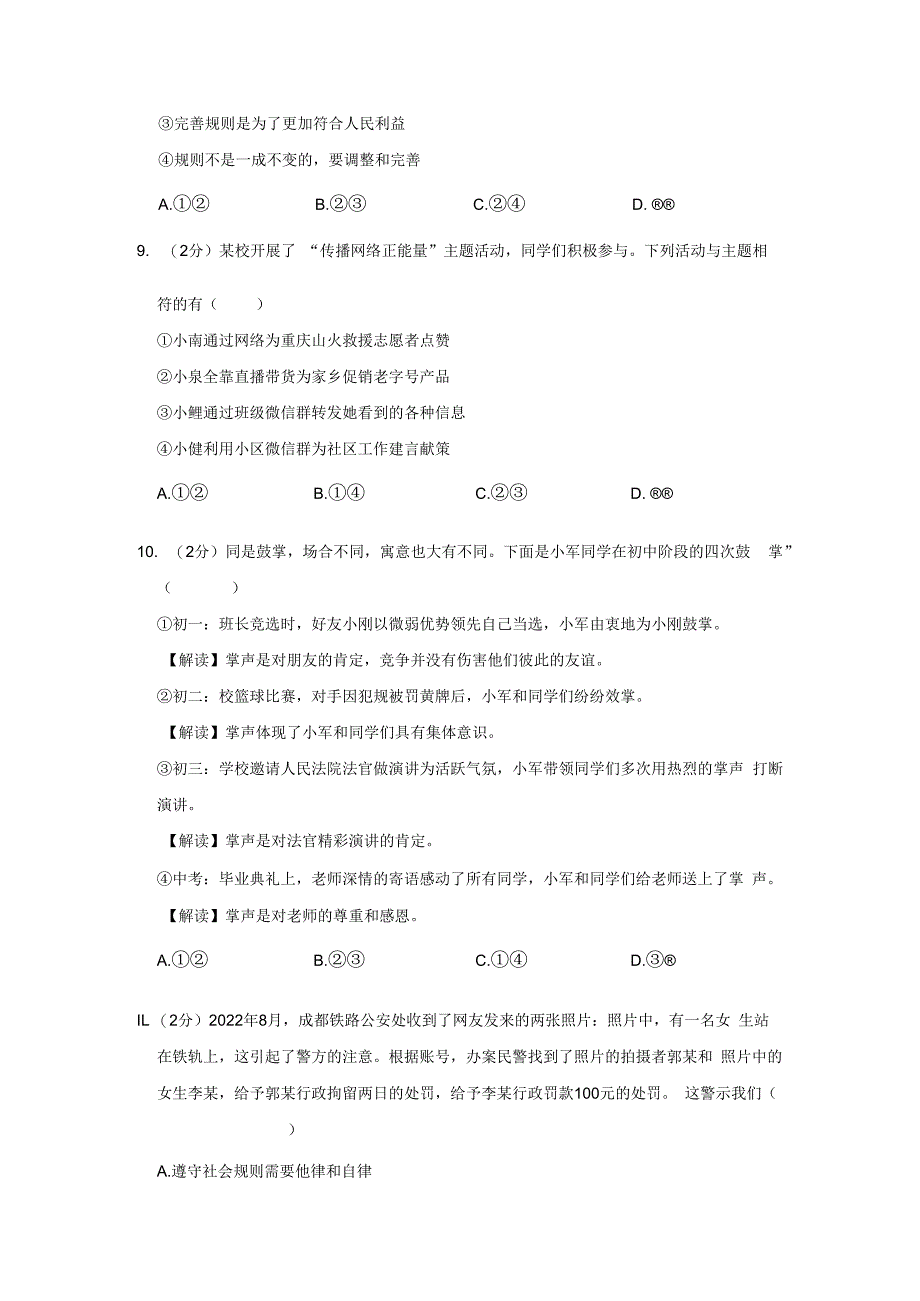 ③完善规则是为了更加符合人民利益

④规则不是一成不变的，要调整和完善

A.①②　　B.②③　　C.②④　　D. ®®

9. （2分）某校开展了 “传播网络正能量”主题活动，同学们积极参与。下列活动与主题相符的有（　　）

①小南通过网络为重庆山火救援志愿者点赞

②小泉全靠直播带货为家乡促销老字号产品

③小鲤通过班级微信群转发她看到的各种信息

④小健利用小区微信群为社区工作建言献策

A.①②　　B.①④　　C.②③　　D. ®®

10. （2分）同是鼓掌，场合不同，寓意也大有不同。下面是小军同学在初中阶段的四次鼓 掌”（　　）

①初一：班长竞选时，好友小刚以微弱优势领先自己当选，小军由衷地为小刚鼓掌。

【解读】掌声是对朋友的肯定，竞争并没有伤害他们彼此的友谊。

②初二：校篮球比赛，对手因犯规被罚黄牌后，小军和同学们纷纷效掌。

【解读】掌声体现了小军和同学们具有集体意识。

③初三：学校邀请人民法院法官做演讲为活跃气氛，小军带领同学们多次用热烈的掌声 打断演讲。

【解读】掌声是对法官精彩演讲的肯定。

④中考：毕业典礼上，老师深情的寄语感动了所有同学，小军和同学们给老师送上了掌 声。

【解读】掌声是对老师的尊重和感恩。

A.①②　　B.②③　　C.①④　　D.③®

IL （2分）2022年8月，成都铁路公安处收到了网友发来的两张照片：照片中，有一名女 生站在铁轨上，这引起了警方的注意。根据账号，办案民警找到了照片的拍摄者郭某和 照片中的女生李某，给予郭某行政拘留两日的处罚，给予李某行政罚款100元的处罚。 这警示我们（　　）

A.遵守社会规则需要他律和自律